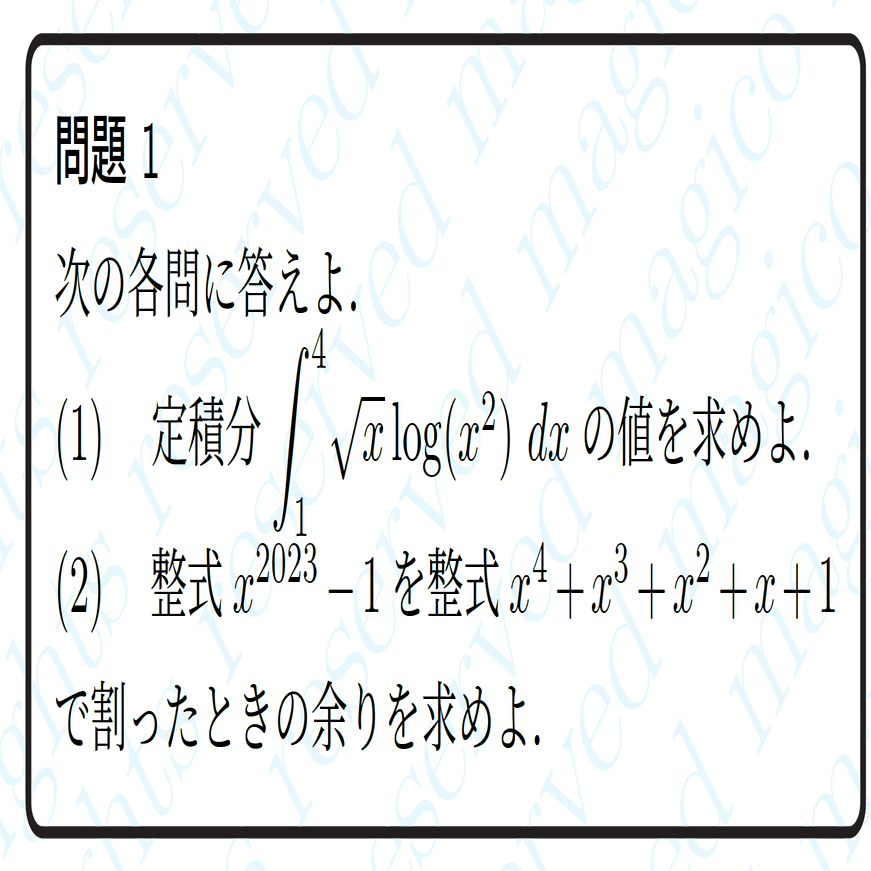 問題 1

次の各問に答えよ.

(1) 定積分 $\int_1^4 \sqrt{x}\log(x^2)\,dx$ の値を求めよ.

(2) 整式 $x^{2023}-1$ を整式 $x^4+x^3+x^2+x+1$ で割ったときの余りを求めよ.